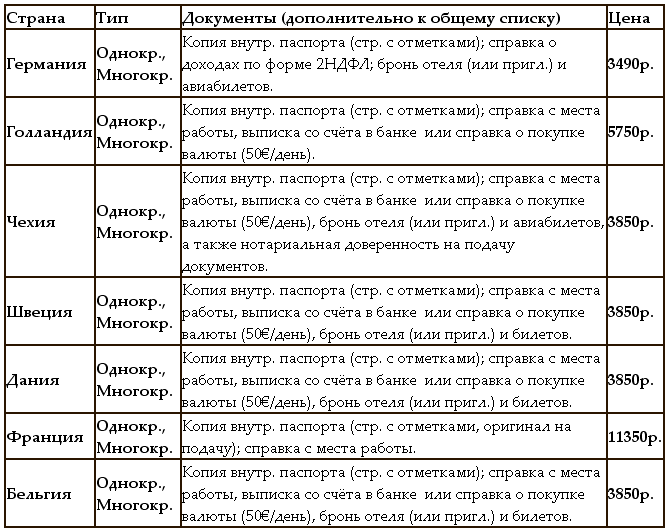 | Страна | Тип | Документы (дополнительно к общему списку) | Цена |
|---|---|---|---|
| Германия | Однокр., Многокр. | Копия внутр. паспорта (стр. с отметками); справка о доходах по форме 2НДФЛ; бронь отеля (или пригл.) и авиабилетов. | 3490р. |
| Голландия | Однокр., Многокр. | Копия внутр. паспорта (стр. с отметками); справка с места работы, выписка со счёта в банке или справка о покупке валюты (50€/день). | 5750р. |
| Чехия | Однокр., Многокр. | Копия внутр. паспорта (стр. с отметками); справка с места работы, выписка со счёта в банке или справка о покупке валюты (50€/день), бронь отеля (или пригл.) и авиабилетов, а также нотариальная доверенность на подачу документов. | 3850р. |
| Швеция | Однокр., Многокр. | Копия внутр. паспорта (стр. с отметками); справка с места работы, выписка со счёта в банке или справка о покупке валюты (50€/день), бронь отеля (или пригл.) и билетов. | 3850р. |
| Дания | Однокр., Многокр. | Копия внутр. паспорта (стр. с отметками); справка с места работы, выписка со счёта в банке или справка о покупке валюты (50€/день), бронь отеля (или пригл.) и билетов. | 3850р. |
| Франция | Однокр., Многокр. | Копия внутр. паспорта (стр. с отметками, оригинал на подачу); справка с места работы. | 11350р. |
| Бельгия | Однокр., Многокр. | Копия внутр. паспорта (стр. с отметками); справка с места работы, выписка со счёта в банке или справка о покупке валюты (50€/день), бронь отеля (или пригл.) и билетов. | 3850р. |